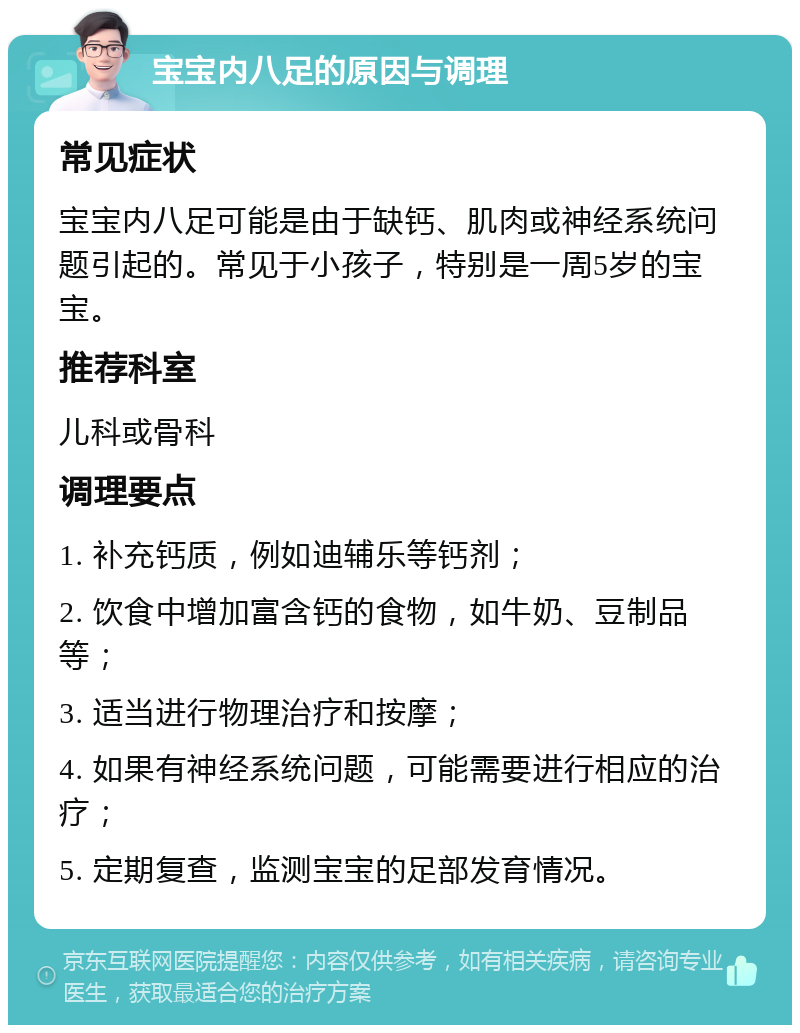 宝宝内八足的原因与调理

常见症状

宝宝内八足可能是由于缺钙、肌肉或神经系统问题引起的。常见于小孩子，特别是一周5岁的宝宝。

推荐科室

儿科或骨科

调理要点

1. 补充钙质，例如迪辅乐等钙剂；

2. 饮食中增加富含钙的食物，如牛奶、豆制品等；

3. 适当进行物理治疗和按摩；

4. 如果有神经系统问题，可能需要进行相应的治疗；

5. 定期复查，监测宝宝的足部发育情况。

京东互联网医院提醒您：内容仅供参考，如有相关疾病，请咨询专业医生，获取最适合您的治疗方案